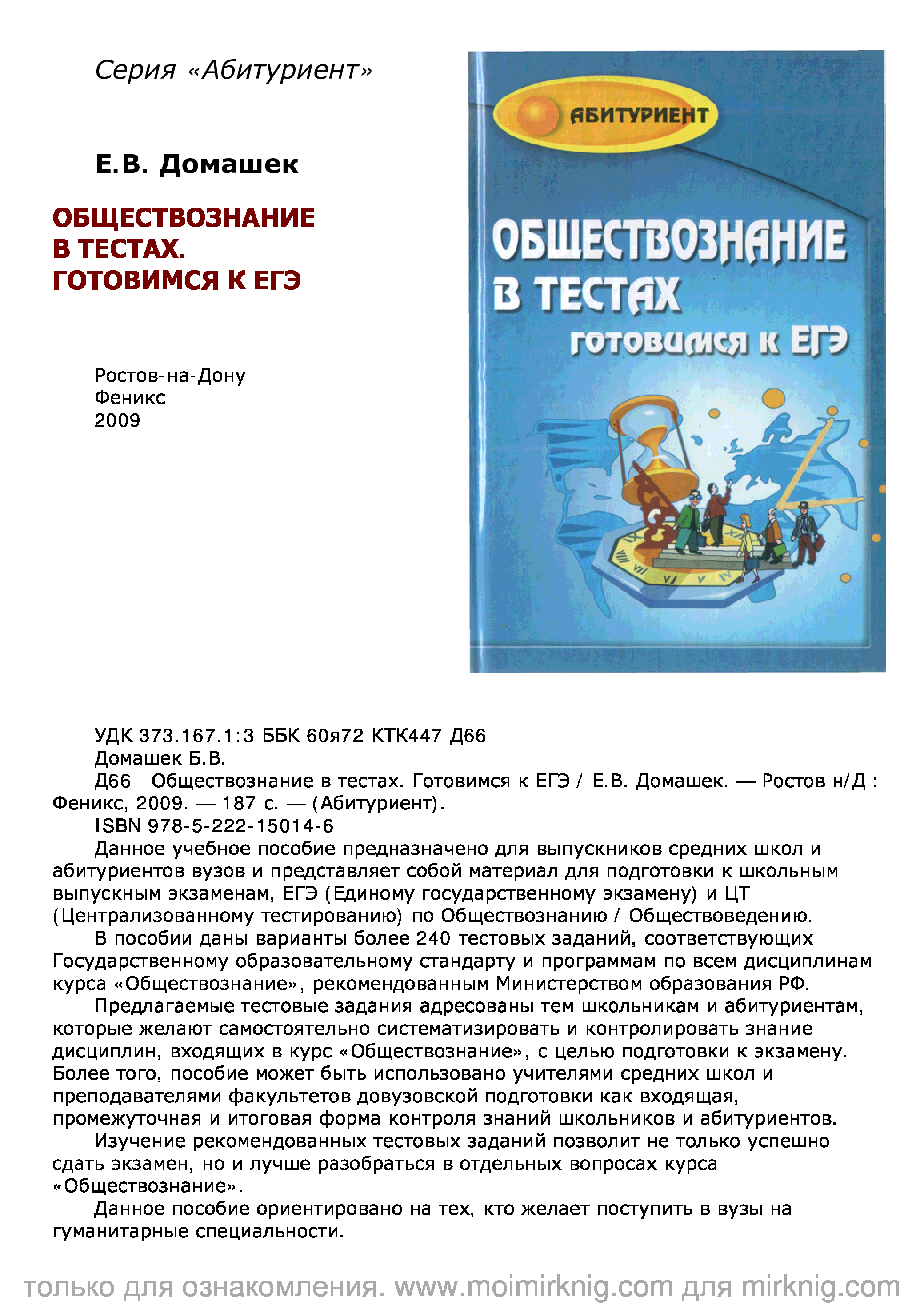 Серия «Абитуриент»

Е.В. Домашек

ОБЩЕСТВОЗНАНИЕ В ТЕСТАХ. ГОТОВИМСЯ К ЕГЭ

Ростов-на-Дону
Феникс
2009

АБИТУРИЕНТ

ОБЩЕСТВОЗНАНИЕ В ТЕСТАХ готовимся к ЕГЭ

УДК 373.167.1:3 ББК 60я72 КТК447 Д66
Домашек Б.В.
Д66 Обществознание в тестах. Готовимся к ЕГЭ / Е.В. Домашек. — Ростов н/Д : Феникс, 2009. — 187 с. — (Абитуриент).
ISBN 978-5-222-15014-6
Данное учебное пособие предназначено для выпускников средних школ и абитуриентов вузов и представляет собой материал для подготовки к школьным выпускным экзаменам, ЕГЭ (Единому государственному экзамену) и ЦТ (Централизованному тестированию) по Обществознанию / Обществоведению.
В пособии даны варианты более 240 тестовых заданий, соответствующих Государственному образовательному стандарту и программам по всем дисциплинам курса «Обществознание», рекомендованным Министерством образования РФ.
Предлагаемые тестовые задания адресованы тем школьникам и абитуриентам, которые желают самостоятельно систематизировать и контролировать знание дисциплин, входящих в курс «Обществознание», с целью подготовки к экзамену. Более того, пособие может быть использовано учителями средних школ и преподавателями факультетов довузовской подготовки как входящая, промежуточная и итоговая форма контроля знаний школьников и абитуриентов.
Изучение рекомендованных тестовых заданий позволит не только успешно сдать экзамен, но и лучше разобраться в отдельных вопросах курса «Обществознание».
Данное пособие ориентировано на тех, кто желает поступить в вузы на гуманитарные специальности.

только для ознакомления. www.moimirknig.com для mirknig.com